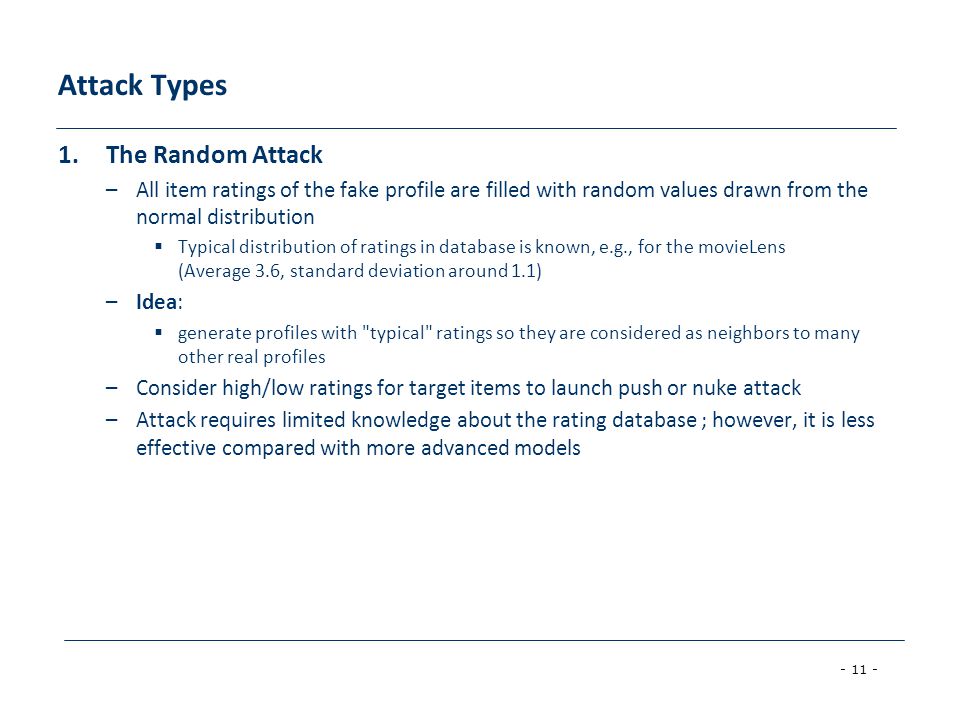 Attack Types

1. The Random Attack

– All item ratings of the fake profile are filled with random values drawn from the normal distribution

▪ Typical distribution of ratings in database is known, e.g., for the movieLens (Average 3.6, standard deviation around 1.1)

– Idea:

▪ generate profiles with "typical" ratings so they are considered as neighbors to many other real profiles

– Consider high/low ratings for target items to launch push or nuke attack

– Attack requires limited knowledge about the rating database ; however, it is less effective compared with more advanced models

- 11 -